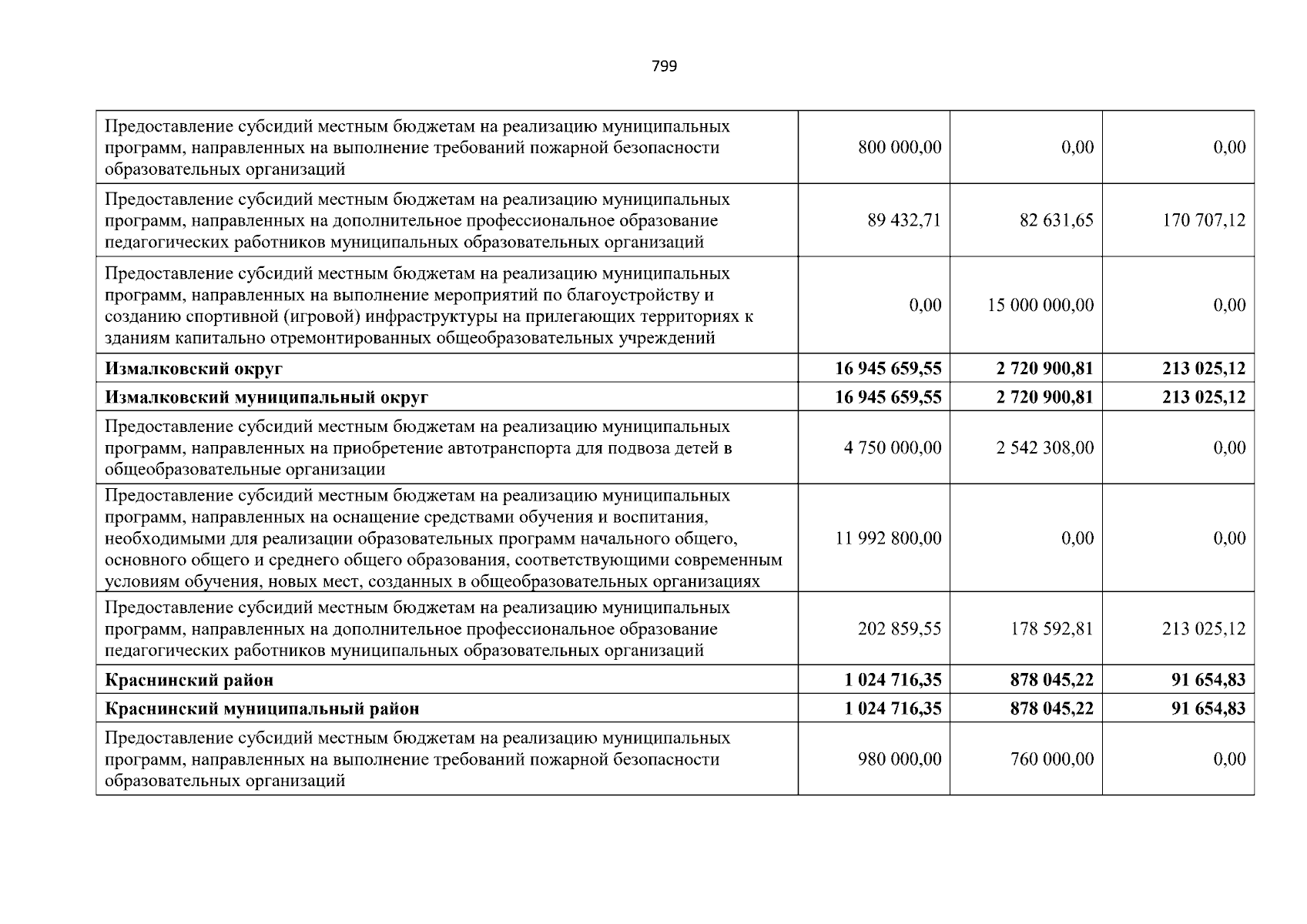 799

| | | | |
|---|---|---|---|
| Предоставление субсидий местным бюджетам на реализацию муниципальных программ, направленных на выполнение требований пожарной безопасности образовательных организаций | 800 000,00 | 0,00 | 0,00 |
| Предоставление субсидий местным бюджетам на реализацию муниципальных программ, направленных на дополнительное профессиональное образование педагогических работников муниципальных образовательных организаций | 89 432,71 | 82 631,65 | 170 707,12 |
| Предоставление субсидий местным бюджетам на реализацию муниципальных программ, направленных на выполнение мероприятий по благоустройству и созданию спортивной (игровой) инфраструктуры на прилегающих территориях к зданиям капитально отремонтированных общеобразовательных учреждений | 0,00 | 15 000 000,00 | 0,00 |
| **Измалковский округ** | **16 945 659,55** | **2 720 900,81** | **213 025,12** |
| **Измалковский муниципальный округ** | **16 945 659,55** | **2 720 900,81** | **213 025,12** |
| Предоставление субсидий местным бюджетам на реализацию муниципальных программ, направленных на приобретение автотранспорта для подвоза детей в общеобразовательные организации | 4 750 000,00 | 2 542 308,00 | 0,00 |
| Предоставление субсидий местным бюджетам на реализацию муниципальных программ, направленных на оснащение средствами обучения и воспитания, необходимыми для реализации образовательных программ начального общего, основного общего и среднего общего образования, соответствующими современным условиям обучения, новых мест, созданных в общеобразовательных организациях | 11 992 800,00 | 0,00 | 0,00 |
| Предоставление субсидий местным бюджетам на реализацию муниципальных программ, направленных на дополнительное профессиональное образование педагогических работников муниципальных образовательных организаций | 202 859,55 | 178 592,81 | 213 025,12 |
| **Краснинский район** | **1 024 716,35** | **878 045,22** | **91 654,83** |
| **Краснинский муниципальный район** | **1 024 716,35** | **878 045,22** | **91 654,83** |
| Предоставление субсидий местным бюджетам на реализацию муниципальных программ, направленных на выполнение требований пожарной безопасности образовательных организаций | 980 000,00 | 760 000,00 | 0,00 |